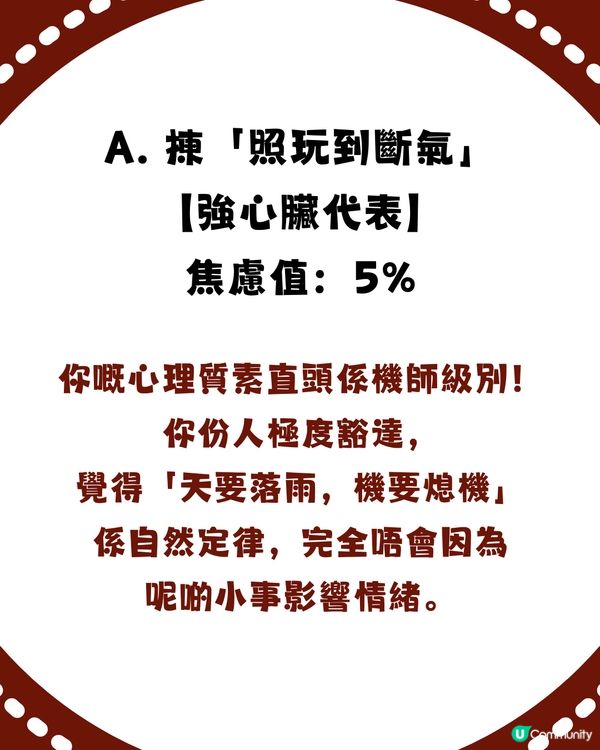 A. 揀「照玩到斷氣」
【強心臟代表】
焦慮值：5%

你嘅心理質素直頭係機師級別！
你份人極度豁達，
覺得「天要落雨，機要熄機」
係自然定律，完全唔會因為
呢啲小事影響情緒。

U Community